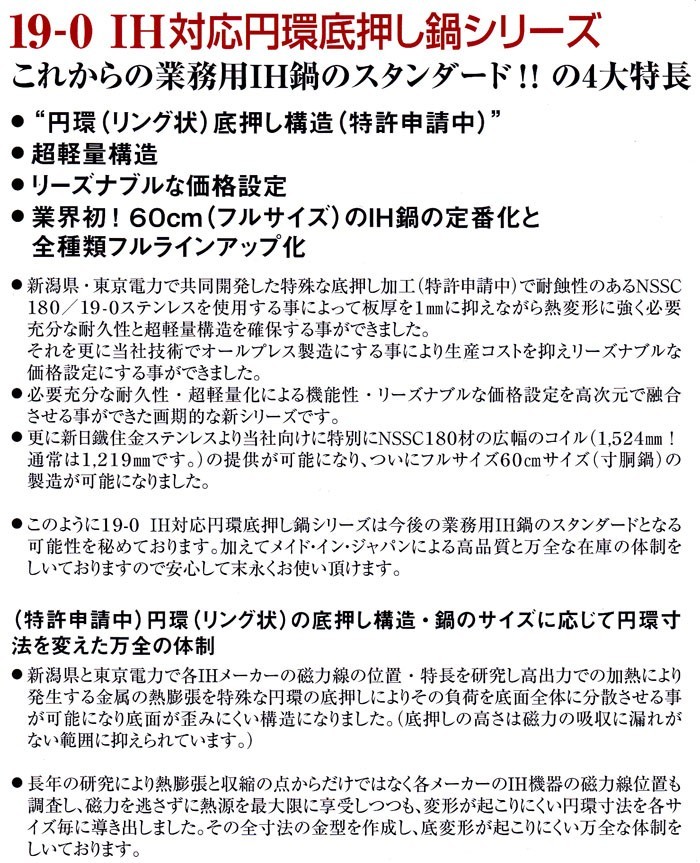 19-0 IH対応円環底押し鍋シリーズ
これからの業務用IH鍋のスタンダード!! の4大特長

● “円環（リング状）底押し構造（特許申請中）”
● 超軽量構造
● リーズナブルな価格設定
● 業界初！60cm（フルサイズ）のIH鍋の定番化と全種類フルラインアップ化

● 新潟県・東京電力で共同開発した特殊な底押し加工（特許申請中）で耐蝕性のあるNSSC180／19-0ステンレスを使用する事によって板厚を1㎜に抑えながら熱変形に強く必要充分な耐久性と超軽量構造を確保する事ができました。
それを更に当社技術でオールプレス製造にする事により生産コストを抑えリーズナブルな価格設定にする事ができました。
● 必要充分な耐久性・超軽量化による機能性・リーズナブルな価格設定を高次元で融合させる事ができた画期的な新シリーズです。
● 更に新日鐵住金ステンレスより当社向けに特別にNSSC180材の広幅のコイル（1,524㎜！通常は1,219㎜です。）の提供が可能になり、ついにフルサイズ60㎝サイズ（寸胴鍋）の製造が可能になりました。

● このように19-0 IH対応円環底押し鍋シリーズは今後の業務用IH鍋のスタンダードとなる可能性を秘めております。加えてメイド・イン・ジャパンによる高品質と万全な在庫の体制をしいておりますので安心して末永くお使い頂けます。

（特許申請中）円環（リング状）の底押し構造・鍋のサイズに応じて円環寸法を変えた万全の体制
● 新潟県と東京電力で各IHメーカーの磁力線の位置・特長を研究し高出力での加熱により発生する金属の熱膨張を特殊な円環の底押しによりその負荷を底面全体に分散させる事が可能になり底面が歪みにくい構造になりました。（底押しの高さは磁力の吸収に漏れがない範囲に抑えられています。）

● 長年の研究により熱膨張と収縮の点からだけではなく各メーカーのIH機器の磁力線位置も調査し、磁力を逃さずに熱源を最大限に享受しつつも、変形が起こりにくい円環寸法を各サイズ毎に導き出しました。その全寸法の金型を作成し、底変形が起こりにくい万全な体制をしいております。